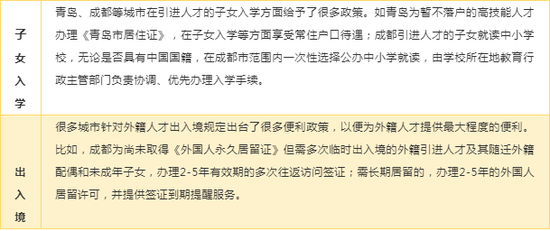 | 子女入学 | 青岛、成都等城市在引进人才的子女入学方面给予了很多政策。如青岛为暂不落户的高技能人才办理《青岛市居住证》，在子女入学等方面享受常住户口待遇；成都引进人才的子女就读中小学校，无论是否具有中国国籍，在成都市范围内一次性选择公办中小学就读，由学校所在地教育行政主管部门负责协调、优先办理入学手续。 |
|---|---|
| 出入境 | 很多城市针对外籍人才出入境规定出台了很多便利政策，以便为外籍人才提供最大程度的便利。比如，成都为尚未取得《外国人永久居留证》但需多次临时出入境的外籍引进人才及其随迁外籍配偶和未成年子女，办理2-5年有效期的多次往返访问签证；需长期居留的，办理2-5年的外国人居留许可，并提供签证到期提醒服务。 |